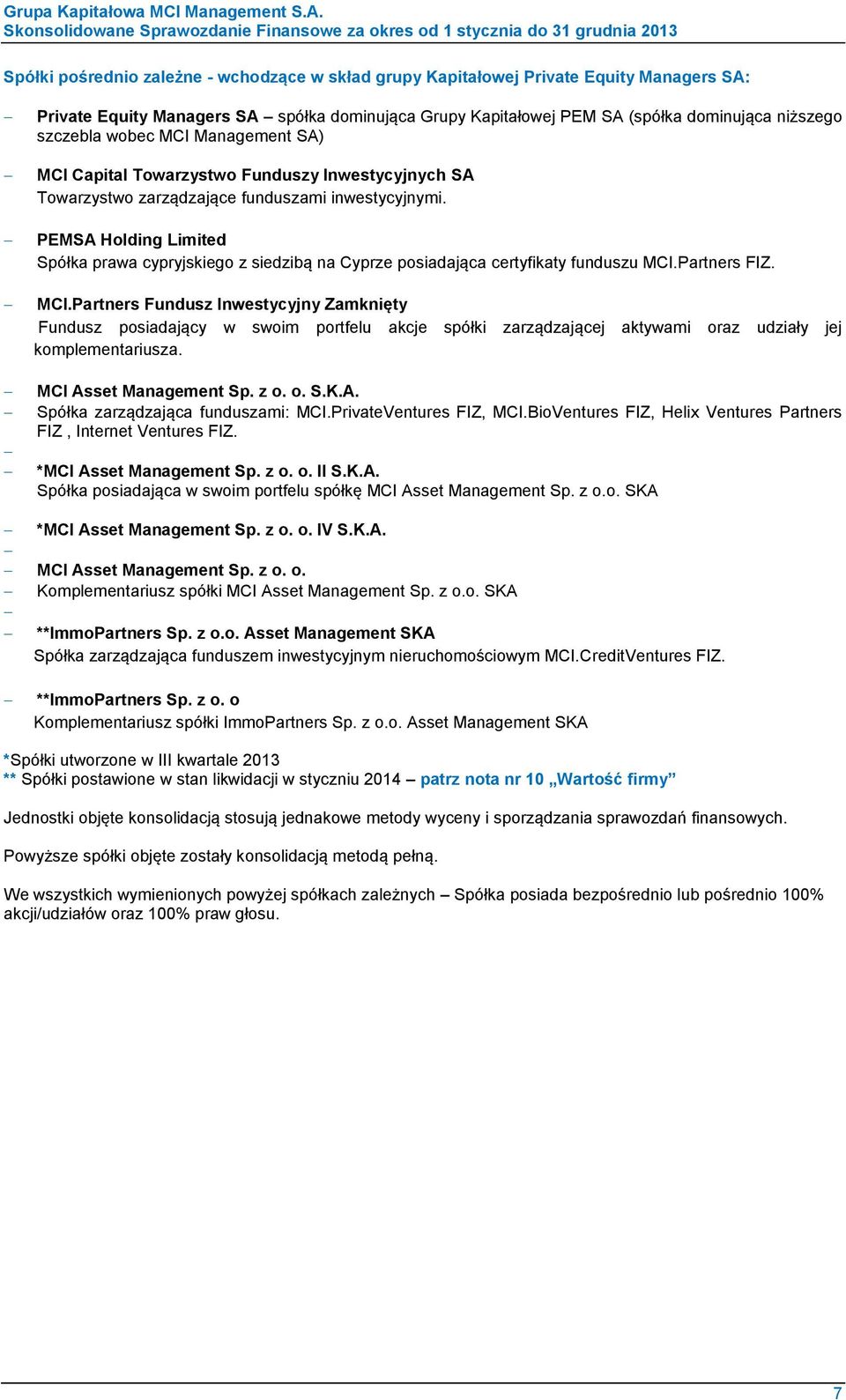 Grupa Kapitałowa MCI Management S.A.
Skonsolidowane Sprawozdanie Finansowe za okres od 1 stycznia do 31 grudnia 2013

Spółki pośrednio zależne - wchodzące w skład grupy Kapitałowej Private Equity Managers SA:

– Private Equity Managers SA – spółka dominująca Grupy Kapitałowej PEM SA (spółka dominująca niższego szczebla wobec MCI Management SA)

– MCI Capital Towarzystwo Funduszy Inwestycyjnych SA
Towarzystwo zarządzające funduszami inwestycyjnymi.

– PEMSA Holding Limited
Spółka prawa cypryjskiego z siedzibą na Cyprze posiadająca certyfikaty funduszu MCI.Partners FIZ.

– MCI.Partners Fundusz Inwestycyjny Zamknięty
Fundusz posiadający w swoim portfelu akcje spółki zarządzającej aktywami oraz udziały jej komplementariusza.

– MCI Asset Management Sp. z o. o. S.K.A.
– Spółka zarządzająca funduszami: MCI.PrivateVentures FIZ, MCI.BioVentures FIZ, Helix Ventures Partners FIZ , Internet Ventures FIZ.
–
– *MCI Asset Management Sp. z o. o. II S.K.A.
Spółka posiadająca w swoim portfelu spółkę MCI Asset Management Sp. z o.o. SKA

– *MCI Asset Management Sp. z o. o. IV S.K.A.
–
– MCI Asset Management Sp. z o. o.
– Komplementariusz spółki MCI Asset Management Sp. z o.o. SKA
–
– **ImmoPartners Sp. z o.o. Asset Management SKA
Spółka zarządzająca funduszem inwestycyjnym nieruchomościowym MCI.CreditVentures FIZ.

– **ImmoPartners Sp. z o. o
Komplementariusz spółki ImmoPartners Sp. z o.o. Asset Management SKA

*Spółki utworzone w III kwartale 2013
** Spółki postawione w stan likwidacji w styczniu 2014 – patrz nota nr 10 „Wartość firmy”

Jednostki objęte konsolidacją stosują jednakowe metody wyceny i sporządzania sprawozdań finansowych.

Powyższe spółki objęte zostały konsolidacją metodą pełną.

We wszystkich wymienionych powyżej spółkach zależnych – Spółka posiada bezpośrednio lub pośrednio 100% akcji/udziałów oraz 100% praw głosu.

7